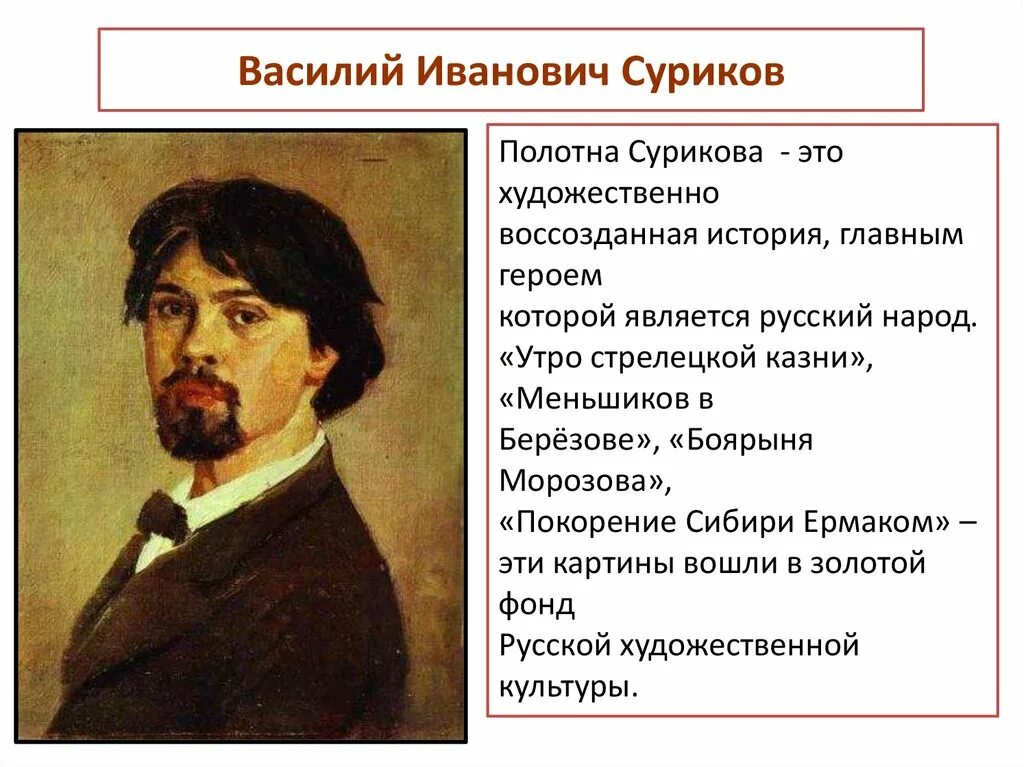 Василий Иванович Суриков

Полотна Сурикова  - это художественно воссозданная история, главным героем которой является русский народ. «Утро стрелецкой казни», «Меньшиков в Берёзове», «Боярыня Морозова», «Покорение Сибири Ермаком» – эти картины вошли в золотой фонд Русской художественной культуры.